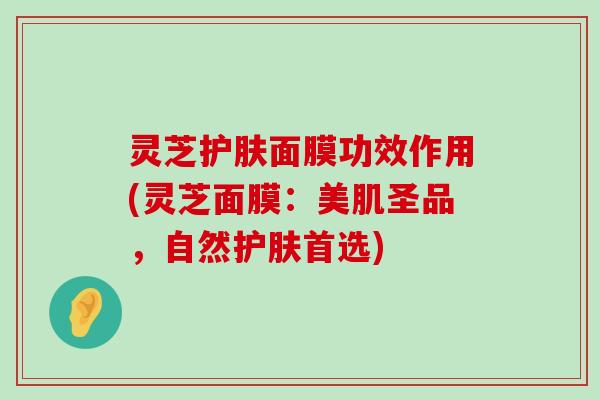 灵芝护肤面膜功效作用(灵芝面膜：美肌圣品，自然护肤首选)